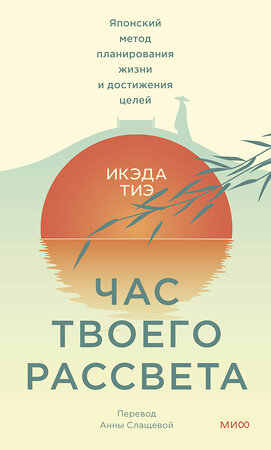 Японский метод планирования жизни и достижения целей

ИКЭДА ТИЭ

ЧАС ТВОЕГО РАССВЕТА

Перевод Анны Слащевой

МИФ